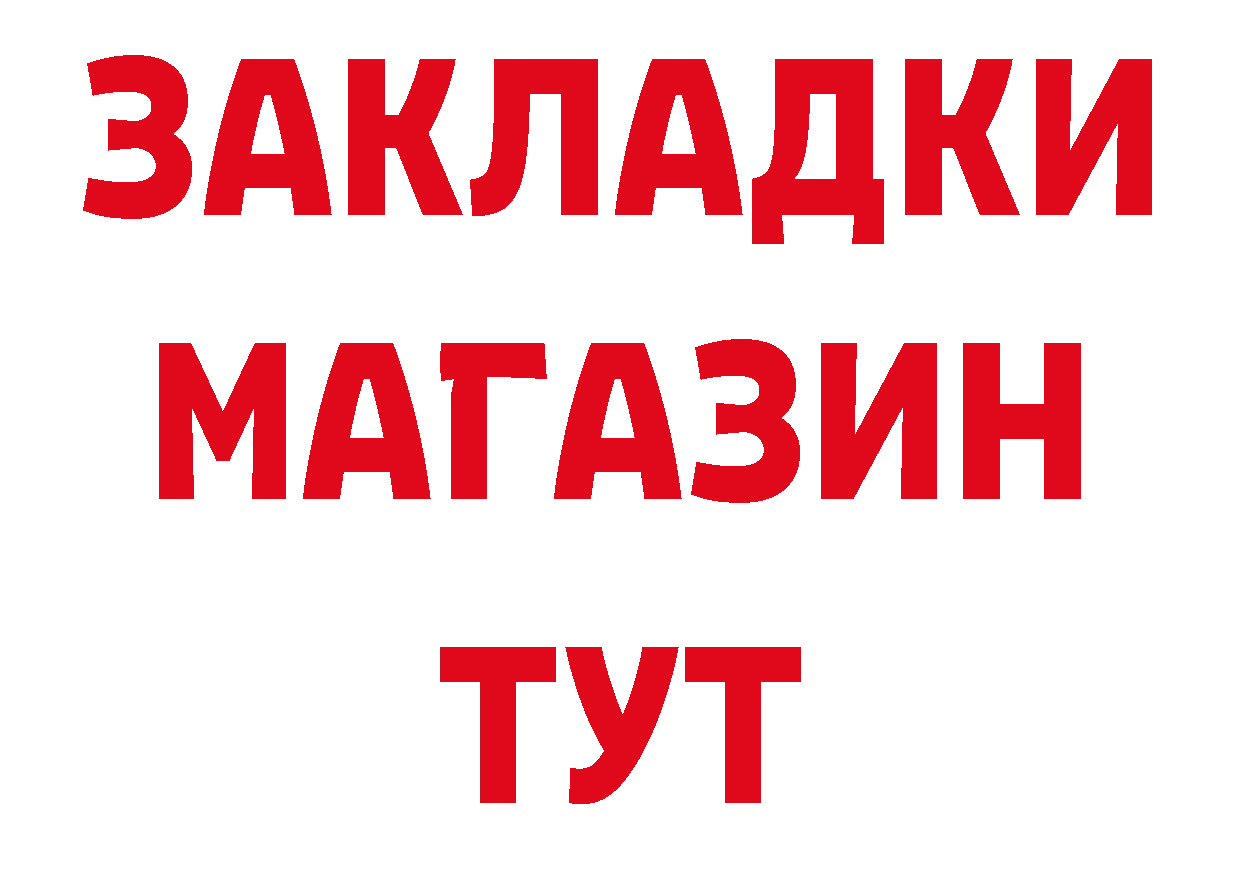 ЗАКЛАДКИ МАГАЗИН ТУТ